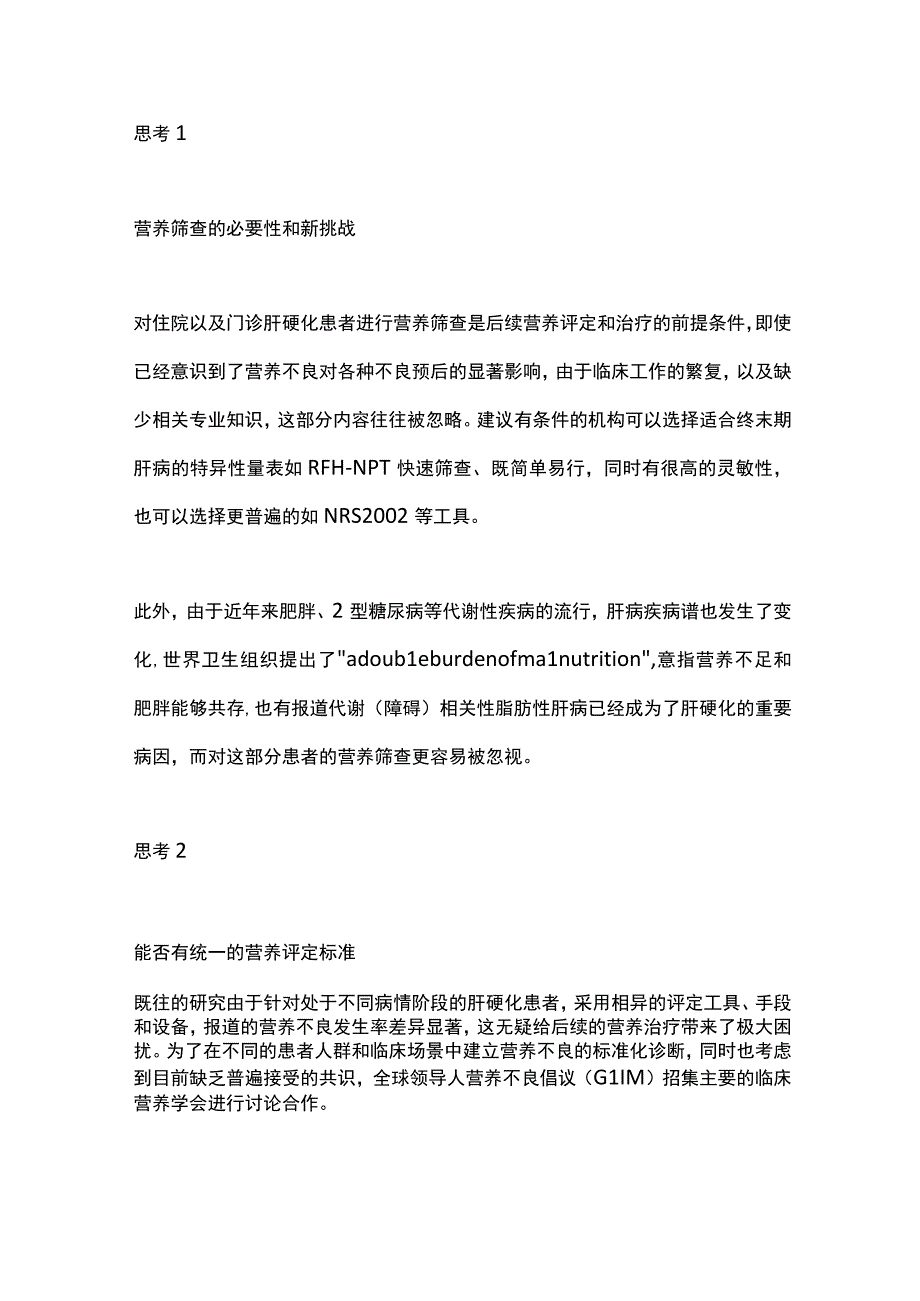 思考 1

营养筛查的必要性和新挑战

对住院以及门诊肝硬化患者进行营养筛查是后续营养评定和治疗的前提条件，即使已经意识到了营养不良对各种不良预后的显著影响，由于临床工作的繁复，以及缺少相关专业知识，这部分内容往往被忽略。建议有条件的机构可以选择适合终末期肝病的特异性量表如 RFH-NPT 快速筛查、既简单易行，同时有很高的灵敏性，也可以选择更普遍的如 NRS2002 等工具。

此外，由于近年来肥胖、2 型糖尿病等代谢性疾病的流行，肝病疾病谱也发生了变化，世界卫生组织提出了"adoub1eburdenofma1nutrition",意指营养不足和肥胖能够共存，也有报道代谢（障碍）相关性脂肪性肝病已经成为了肝硬化的重要病因，而对这部分患者的营养筛查更容易被忽视。

思考 2

能否有统一的营养评定标准

既往的研究由于针对处于不同病情阶段的肝硬化患者，采用相异的评定工具、手段和设备，报道的营养不良发生率差异显著，这无疑给后续的营养治疗带来了极大困扰。为了在不同的患者人群和临床场景中建立营养不良的标准化诊断，同时也考虑到目前缺乏普遍接受的共识，全球领导人营养不良倡议（G1IM）招集主要的临床营养学会进行讨论合作。